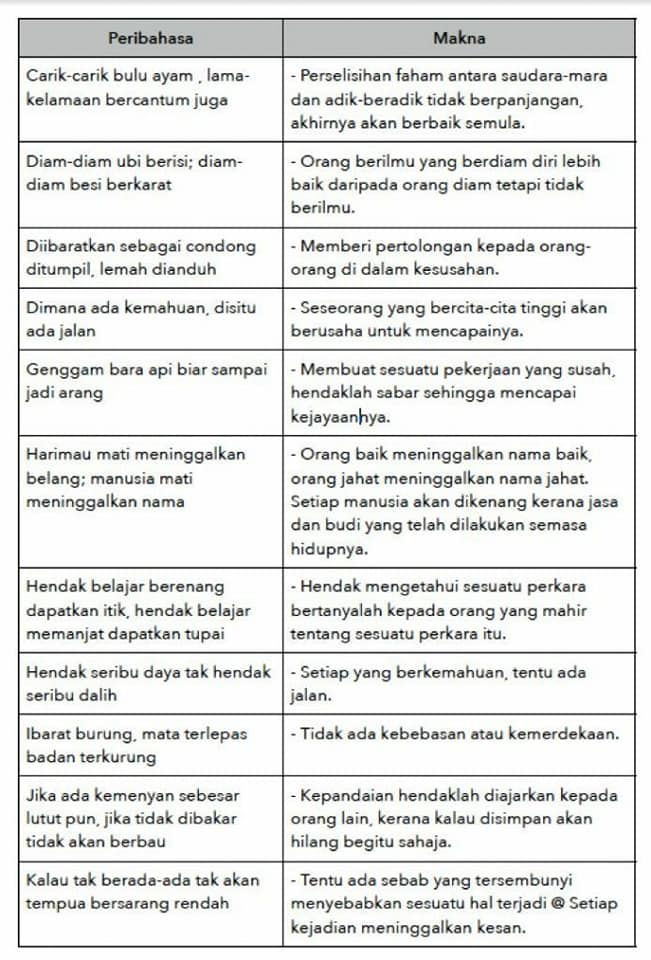 | Peribahasa | Makna |
|---|---|
| Carik-carik bulu ayam , lama-kelamaan bercantum juga | - Perselisihan faham antara saudara-mara dan adik-beradik tidak berpanjangan, akhirnya akan berbaik semula. |
| Diam-diam ubi berisi; diam-diam besi berkarat | - Orang berilmu yang berdiam diri lebih baik daripada orang diam tetapi tidak berilmu. |
| Diibaratkan sebagai condong ditumpil, lemah dianduh | - Memberi pertolongan kepada orang-orang di dalam kesusahan. |
| Dimana ada kemahuan, disitu ada jalan | - Seseorang yang bercita-cita tinggi akan berusaha untuk mencapainya. |
| Genggam bara api biar sampai jadi arang | - Membuat sesuatu pekerjaan yang susah, hendaklah sabar sehingga mencapai kejayaanhya. |
| Harimau mati meninggalkan belang; manusia mati meninggalkan nama | - Orang baik meninggalkan nama baik, orang jahat meninggalkan nama jahat. Setiap manusia akan dikenang kerana jasa dan budi yang telah dilakukan semasa hidupnya. |
| Hendak belajar berenang dapatkan itik, hendak belajar memanjat dapatkan tupai | - Hendak mengetahui sesuatu perkara bertanyalah kepada orang yang mahir tentang sesuatu perkara itu. |
| Hendak seribu daya tak hendak seribu dalih | - Setiap yang berkemahuan, tentu ada jalan. |
| Ibarat burung, mata terlepas badan terkurung | - Tidak ada kebebasan atau kemerdekaan. |
| Jika ada kemenyan sebesar lutut pun, jika tidak dibakar tidak akan berbau | - Kepandaian hendaklah diajarkan kepada orang lain, kerana kalau disimpan akan hilang begitu sahaja. |
| Kalau tak berada-ada tak akan tempua bersarang rendah | - Tentu ada sebab yang tersembunyi menyebabkan sesuatu hal terjadi @ Setiap kejadian meninggalkan kesan. |